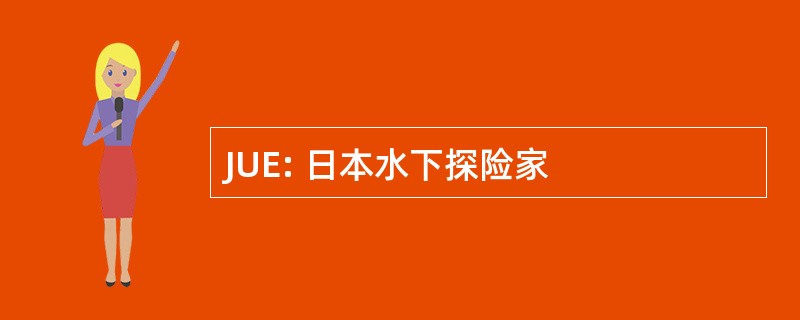 JUE: 日本水下探险家